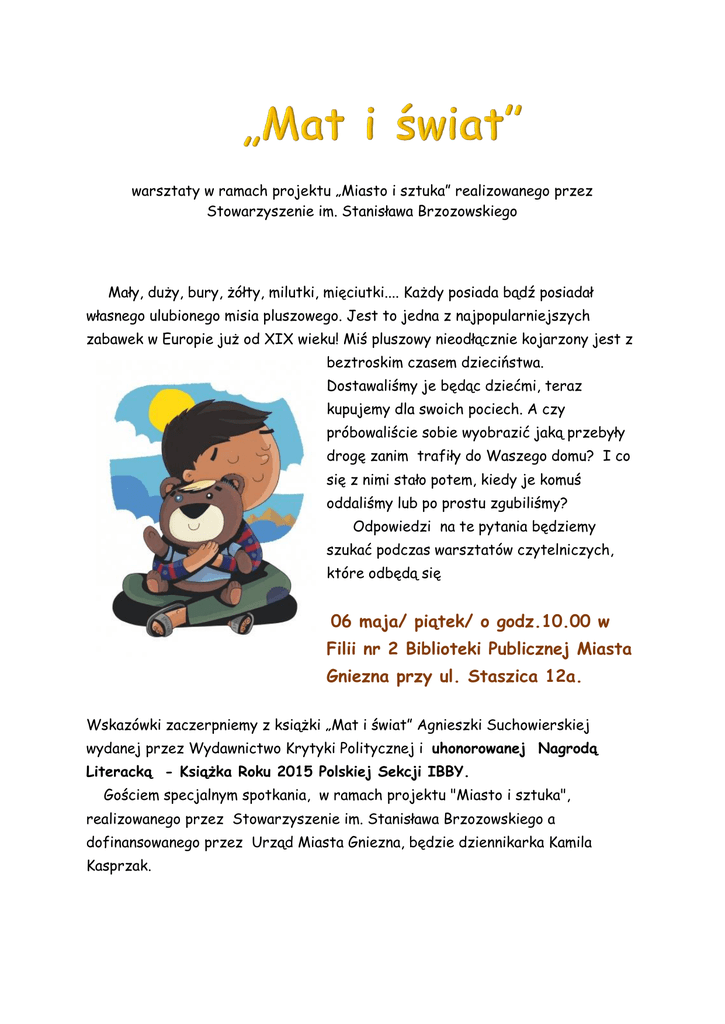 „Mat i świat”

warsztaty w ramach projektu „Miasto i sztuka” realizowanego przez Stowarzyszenie im. Stanisława Brzozowskiego

Mały, duży, bury, żółty, milutki, mięciutki.... Każdy posiada bądź posiadał własnego ulubionego misia pluszowego. Jest to jedna z najpopularniejszych zabawek w Europie już od XIX wieku! Miś pluszowy nieodłącznie kojarzony jest z beztroskim czasem dzieciństwa. Dostawaliśmy je będąc dziećmi, teraz kupujemy dla swoich pociech. A czy próbowaliście sobie wyobrazić jaką przebyły drogę zanim trafiły do Waszego domu? I co się z nimi stało potem, kiedy je komuś oddaliśmy lub po prostu zgubiliśmy?

Odpowiedzi na te pytania będziemy szukać podczas warsztatów czytelniczych, które odbędą się

06 maja/ piątek/ o godz.10.00 w Filii nr 2 Biblioteki Publicznej Miasta Gniezna przy ul. Staszica 12a.

Wskazówki zaczerpniemy z książki „Mat i świat” Agnieszki Suchowierskiej wydanej przez Wydawnictwo Krytyki Politycznej i uhonorowanej Nagrodą Literacką - Książka Roku 2015 Polskiej Sekcji IBBY.

Gościem specjalnym spotkania, w ramach projektu "Miasto i sztuka", realizowanego przez Stowarzyszenie im. Stanisława Brzozowskiego a dofinansowanego przez Urząd Miasta Gniezna, będzie dziennikarka Kamila Kasprzak.